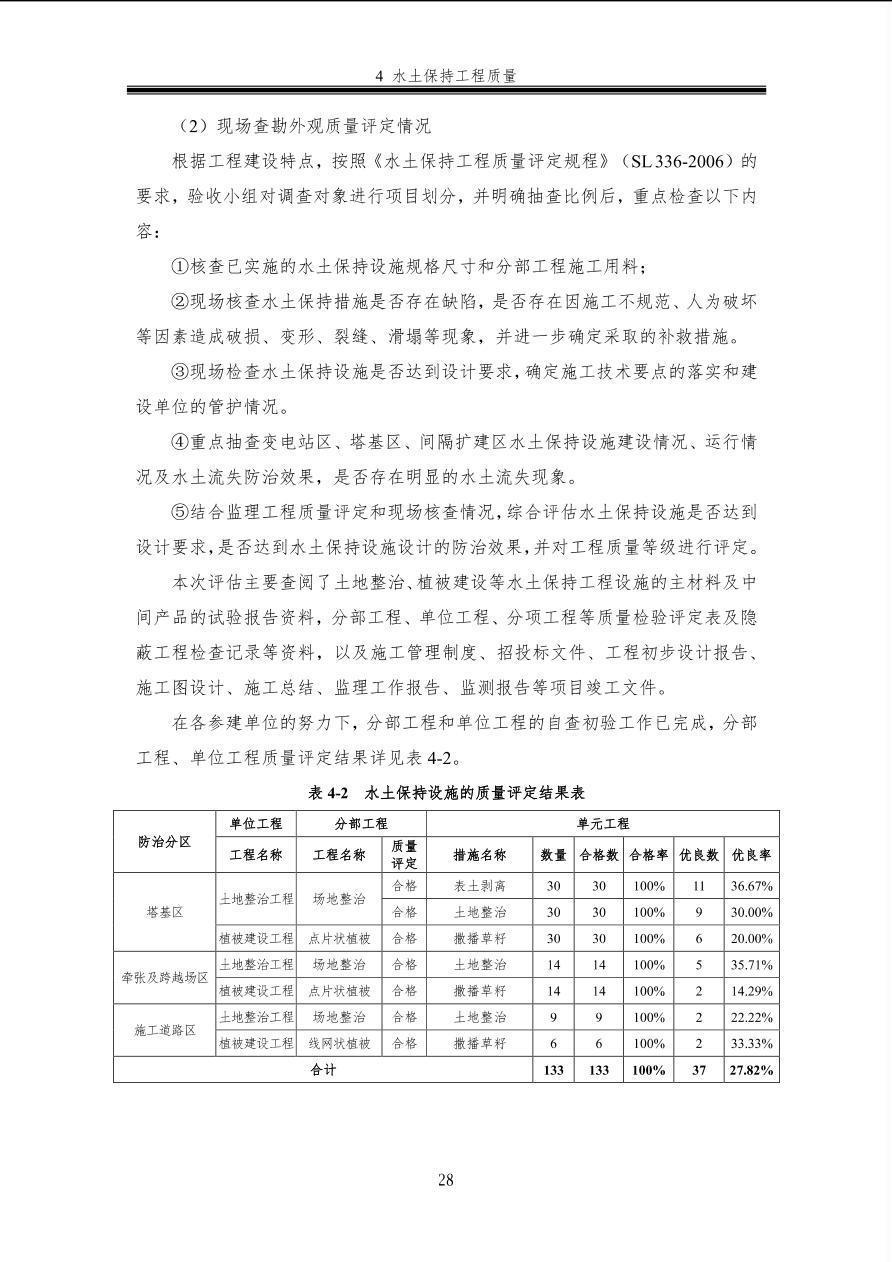 4 水土保持工程质量

（2）现场查勘外观质量评定情况

根据工程建设特点，按照《水土保持工程质量评定规程》（SL 336-2006）的要求，验收小组对调查对象进行项目划分，并明确抽查比例后，重点检查以下内容：

①核查已实施的水土保持设施规格尺寸和分部工程施工用料；

②现场核查水土保持措施是否存在缺陷，是否存在因施工不规范、人为破坏等因素造成破损、变形、裂缝、滑塌等现象，并进一步确定采取的补救措施。

③现场检查水土保持设施是否达到设计要求，确定施工技术要点的落实和建设单位的管护情况。

④重点抽查变电站区、塔基区、间隔扩建区水土保持设施建设情况、运行情况及水土流失防治效果，是否存在明显的水土流失现象。

⑤结合监理工程质量评定和现场核查情况，综合评估水土保持设施是否达到设计要求，是否达到水土保持设施设计的防治效果，并对工程质量等级进行评定。

本次评估主要查阅了土地整治、植被建设等水土保持工程设施的主材料及中间产品的试验报告资料，分部工程、单位工程、分项工程等质量检验评定表及隐蔽工程检查记录等资料，以及施工管理制度、招投标文件、工程初步设计报告、施工图设计、施工总结、监理工作报告、监测报告等项目竣工文件。

在各参建单位的努力下，分部工程和单位工程的自查初验工作已完成，分部工程、单位工程质量评定结果详见表 4-2。

表 4-2 水土保持设施的质量评定结果表

| 防治分区 | 单位工程 | 分部工程 | | 单元工程 | | | | | |
|---|---|---|---|---|---|---|---|---|---|
| | 工程名称 | 工程名称 | 质量评定 | 措施名称 | 数量 | 合格数 | 合格率 | 优良数 | 优良率 |
| 塔基区 | 土地整治工程 | 场地整治 | 合格 | 表土剥离 | 30 | 30 | 100% | 11 | 36.67% |
| | | | 合格 | 土地整治 | 30 | 30 | 100% | 9 | 30.00% |
| | 植被建设工程 | 点片状植被 | 合格 | 撒播草籽 | 30 | 30 | 100% | 6 | 20.00% |
| 牵张及跨越场区 | 土地整治工程 | 场地整治 | 合格 | 土地整治 | 14 | 14 | 100% | 5 | 35.71% |
| | 植被建设工程 | 点片状植被 | 合格 | 撒播草籽 | 14 | 14 | 100% | 2 | 14.29% |
| 施工道路区 | 土地整治工程 | 场地整治 | 合格 | 土地整治 | 9 | 9 | 100% | 2 | 22.22% |
| | 植被建设工程 | 线网状植被 | 合格 | 撒播草籽 | 6 | 6 | 100% | 2 | 33.33% |
| 合计 | | | | | 133 | 133 | 100% | 37 | 27.82% |

28